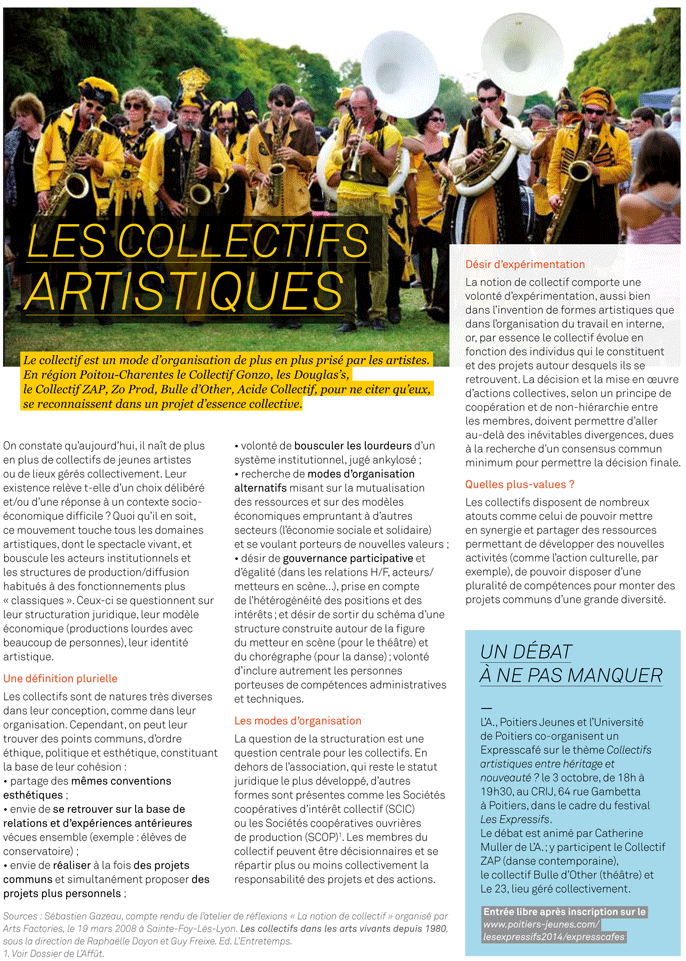 LES COLLECTIFS ARTISTIQUES

Le collectif est un mode d'organisation de plus en plus prisé par les artistes. En région Poitou-Charentes le Collectif Gonzo, les Douglas's, le Collectif ZAP, Zo Prod, Bulle d'Other, Acide Collectif, pour ne citer qu'eux, se reconnaissent dans un projet d'essence collective.

On constate qu'aujourd'hui, il naît de plus en plus de collectifs de jeunes artistes ou de lieux gérés collectivement. Leur existence relève t-elle d'un choix délibéré et/ou d'une réponse à un contexte socio-économique difficile ? Quoi qu'il en soit, ce mouvement touche tous les domaines artistiques, dont le spectacle vivant, et bouscule les acteurs institutionnels et les structures de production/diffusion habitués à des fonctionnements plus « classiques ». Ceux-ci se questionnent sur leur structuration juridique, leur modèle économique (productions lourdes avec beaucoup de personnes), leur identité artistique.

Une définition plurielle

Les collectifs sont de natures très diverses dans leur conception, comme dans leur organisation. Cependant, on peut leur trouver des points communs, d'ordre éthique, politique et esthétique, constituant la base de leur cohésion :
• partage des mêmes conventions esthétiques ;
• envie de se retrouver sur la base de relations et d'expériences antérieures vécues ensemble (exemple : élèves de conservatoire) ;
• envie de réaliser à la fois des projets communs et simultanément proposer des projets plus personnels ;
• volonté de bousculer les lourdeurs d'un système institutionnel, jugé ankylosé ;
• recherche de modes d'organisation alternatifs misant sur la mutualisation des ressources et sur des modèles économiques empruntant à d'autres secteurs (l'économie sociale et solidaire) et se voulant porteurs de nouvelles valeurs ;
• désir de gouvernance participative et d'égalité (dans les relations H/F, acteurs/metteurs en scène...), prise en compte de l'hétérogénéité des positions et des intérêts ; et désir de sortir du schéma d'une structure construite autour de la figure du metteur en scène (pour le théâtre) et du chorégraphe (pour la danse) ; volonté d'inclure autrement les personnes porteuses de compétences administratives et techniques.

Les modes d'organisation

La question de la structuration est une question centrale pour les collectifs. En dehors de l'association, qui reste le statut juridique le plus développé, d'autres formes sont présentes comme les Sociétés coopératives d'intérêt collectif (SCIC) ou les Sociétés coopératives ouvrières de production (SCOP)¹. Les membres du collectif peuvent être décisionnaires et se répartir plus ou moins collectivement la responsabilité des projets et des actions.

Désir d'expérimentation

La notion de collectif comporte une volonté d'expérimentation, aussi bien dans l'invention de formes artistiques que dans l'organisation du travail en interne, or, par essence le collectif évolue en fonction des individus qui le constituent et des projets autour desquels ils se retrouvent. La décision et la mise en œuvre d'actions collectives, selon un principe de coopération et de non-hiérarchie entre les membres, doivent permettre d'aller au-delà des inévitables divergences, dues à la recherche d'un consensus commun minimum pour permettre la décision finale.

Quelles plus-values ?

Les collectifs disposent de nombreux atouts comme celui de pouvoir mettre en synergie et partager des ressources permettant de développer des nouvelles activités (comme l'action culturelle, par exemple), de pouvoir disposer d'une pluralité de compétences pour monter des projets communs d'une grande diversité.

UN DÉBAT À NE PAS MANQUER

L'A., Poitiers Jeunes et l'Université de Poitiers co-organisent un Expresscafé sur le thème Collectifs artistiques entre héritage et nouveauté ? le 3 octobre, de 18h à 19h30, au CRIJ, 64 rue Gambetta à Poitiers, dans le cadre du festival Les Expressifs.
Le débat est animé par Catherine Muller de L'A. ; y participent le Collectif ZAP (danse contemporaine), le collectif Bulle d'Other (théâtre) et Le 23, lieu géré collectivement.

Entrée libre après inscription sur le www.poitiers-jeunes.com/lesexpressifs2014/expresscafes

Sources : Sébastien Gazeau, compte rendu de l'atelier de réflexions « La notion de collectif » organisé par Arts Factories, le 19 mars 2008 à Sainte-Foy-Lès-Lyon. Les collectifs dans les arts vivants depuis 1980, sous la direction de Raphaëlle Doyon et Guy Freixe. Ed. L'Entretemps.
1. Voir Dossier de L'Affût.